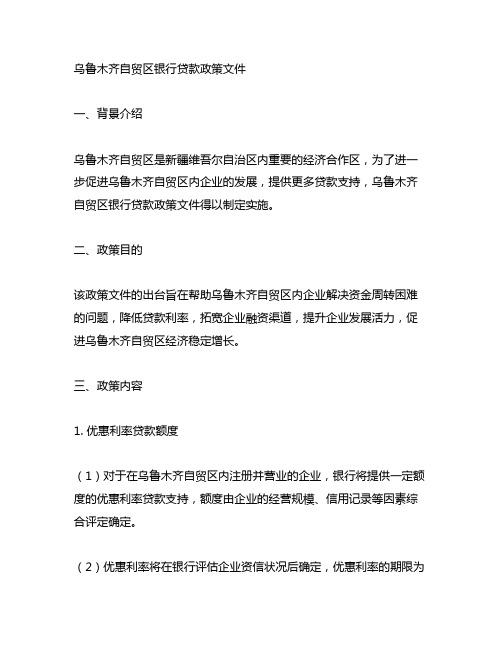 乌鲁木齐自贸区银行贷款政策文件

一、背景介绍

乌鲁木齐自贸区是新疆维吾尔自治区内重要的经济合作区，为了进一步促进乌鲁木齐自贸区内企业的发展，提供更多贷款支持，乌鲁木齐自贸区银行贷款政策文件得以制定实施。

二、政策目的

该政策文件的出台旨在帮助乌鲁木齐自贸区内企业解决资金周转困难的问题，降低贷款利率，拓宽企业融资渠道，提升企业发展活力，促进乌鲁木齐自贸区经济稳定增长。

三、政策内容

1. 优惠利率贷款额度

（1）对于在乌鲁木齐自贸区内注册并营业的企业，银行将提供一定额度的优惠利率贷款支持，额度由企业的经营规模、信用记录等因素综合评定确定。

（2）优惠利率将在银行评估企业资信状况后确定，优惠利率的期限为